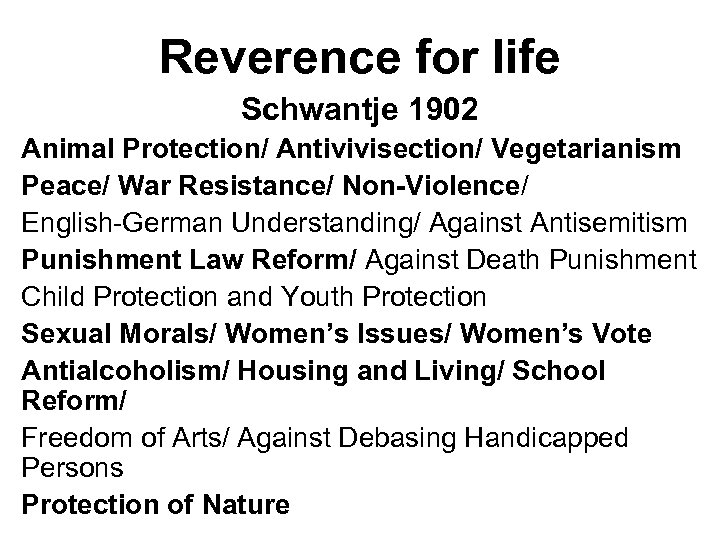 Reverence for life

Schwantje 1902

Animal Protection/ Antivivisection/ Vegetarianism

Peace/ War Resistance/ Non-Violence/

English-German Understanding/ Against Antisemitism

Punishment Law Reform/ Against Death Punishment

Child Protection and Youth Protection

Sexual Morals/ Women's Issues/ Women's Vote

Antialcoholism/ Housing and Living/ School Reform/

Freedom of Arts/ Against Debasing Handicapped Persons

Protection of Nature